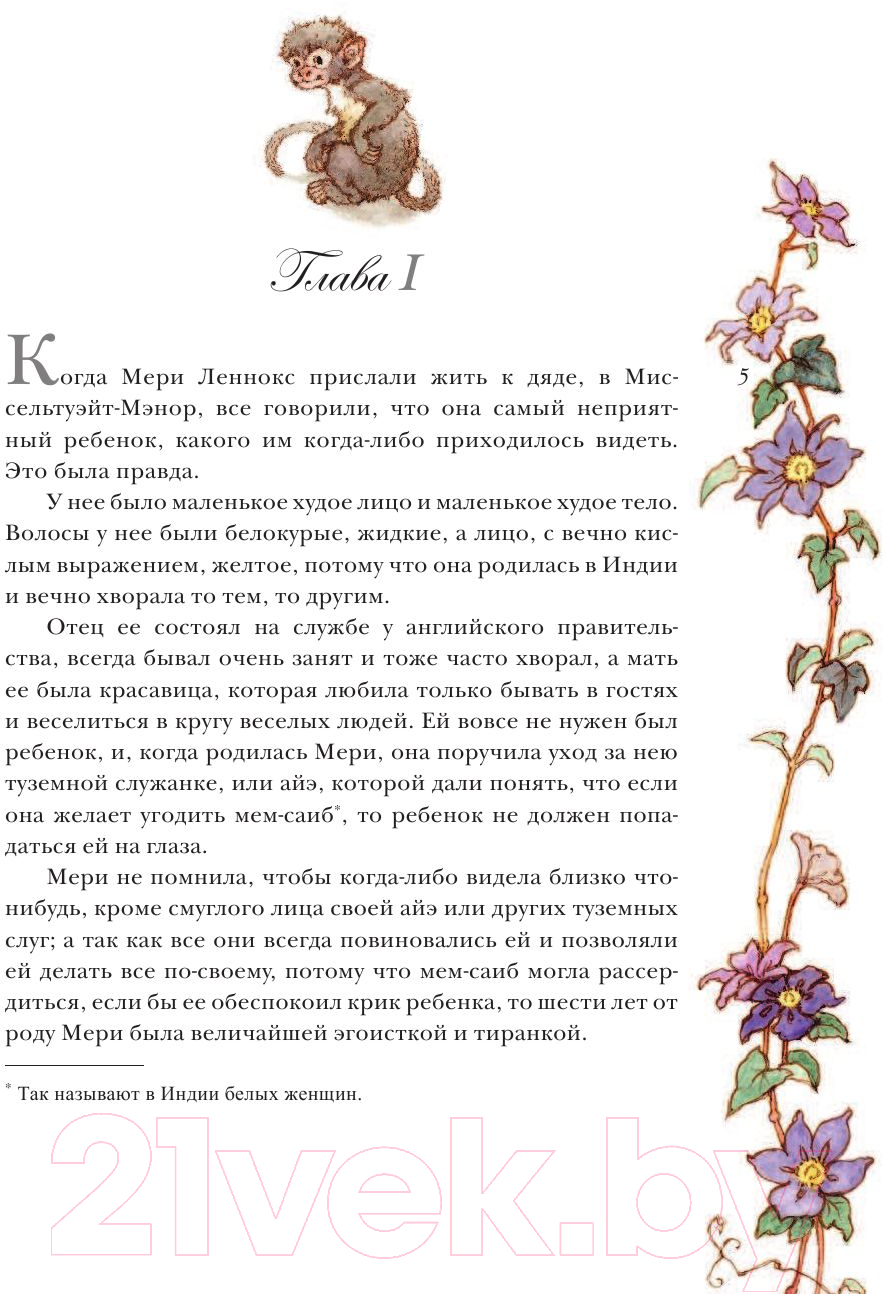 Глава I

Когда Мери Леннокс прислали жить к дяде, в Миссельтуэйт-Мэнор, все говорили, что она самый неприятный ребенок, какого им когда-либо приходилось видеть. Это была правда.

5

У нее было маленькое худое лицо и маленькое худое тело. Волосы у нее были белокурые, жидкие, а лицо, с вечно кислым выражением, желтое, потому что она родилась в Индии и вечно хворала то тем, то другим.

Отец ее состоял на службе у английского правительства, всегда бывал очень занят и тоже часто хворал, а мать ее была красавица, которая любила только бывать в гостях и веселиться в кругу веселых людей. Ей вовсе не нужен был ребенок, и, когда родилась Мери, она поручила уход за нею туземной служанке, или айэ, которой дали понять, что если она желает угодить мем-саиб*, то ребенок не должен попадаться ей на глаза.

Мери не помнила, чтобы когда-либо видела близко что-нибудь, кроме смуглого лица своей айэ или других туземных слуг; а так как все они всегда повиновались ей и позволяли ей делать все по-своему, потому что мем-саиб могла рассердиться, если бы ее обеспокоил крик ребенка, то шести лет от роду Мери была величайшей эгоисткой и тиранкой.

* Так называют в Индии белых женщин.

21vek.by